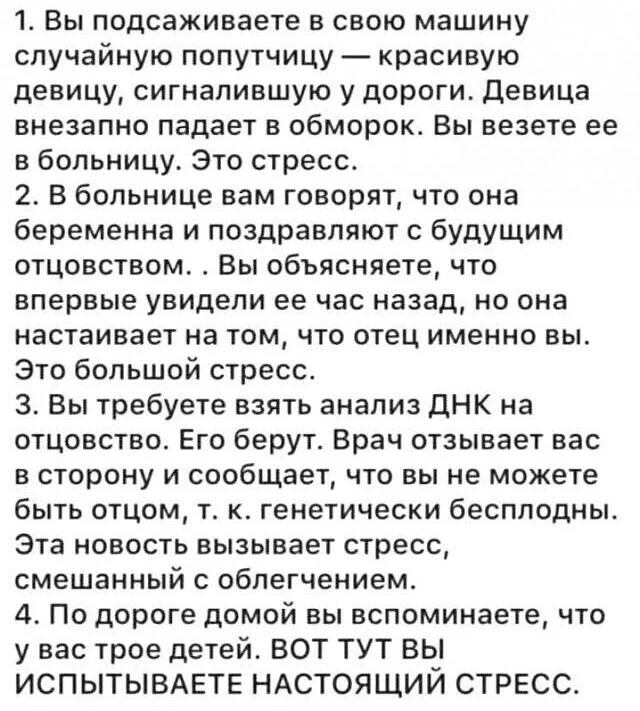 1. Вы подсаживаете в свою машину случайную попутчицу — красивую девицу, сигналившую у дороги. Девица внезапно падает в обморок. Вы везете ее в больницу. Это стресс.
2. В больнице вам говорят, что она беременна и поздравляют с будущим отцовством. . Вы объясняете, что впервые увидели ее час назад, но она настаивает на том, что отец именно вы. Это большой стресс.
3. Вы требуете взять анализ ДНК на отцовство. Его берут. Врач отзывает вас в сторону и сообщает, что вы не можете быть отцом, т. к. генетически бесплодны. Эта новость вызывает стресс, смешанный с облегчением.
4. По дороге домой вы вспоминаете, что у вас трое детей. ВОТ ТУТ ВЫ ИСПЫТЫВАЕТЕ НАСТОЯЩИЙ СТРЕСС.